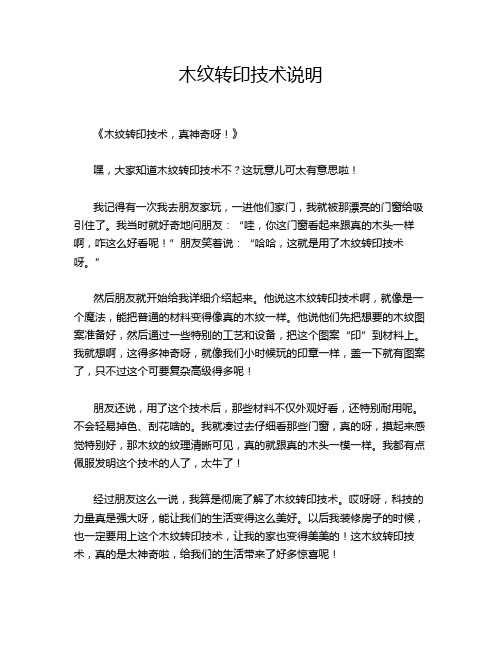 木纹转印技术说明

《木纹转印技术，真神奇呀！》

嘿，大家知道木纹转印技术不？这玩意儿可太有意思啦！

我记得有一次我去朋友家玩，一进他们家门，我就被那漂亮的门窗给吸引住了。我当时就好奇地问朋友：“哇，你这门窗看起来跟真的木头一样啊，咋这么好看呢！”朋友笑着说：“哈哈，这就是用了木纹转印技术呀。”

然后朋友就开始给我详细介绍起来。他说这木纹转印技术啊，就像是一个魔法，能把普通的材料变得像真的木纹一样。他说他们先把想要的木纹图案准备好，然后通过一些特别的工艺和设备，把这个图案“印”到材料上。我就想啊，这得多神奇呀，就像我们小时候玩的印章一样，盖一下就有图案了，只不过这个可要复杂高级得多呢！

朋友还说，用了这个技术后，那些材料不仅外观好看，还特别耐用呢。不会轻易掉色、刮花啥的。我就凑过去仔细看那些门窗，真的呀，摸起来感觉特别好，那木纹的纹理清晰可见，真的就跟真的木头一模一样。我都有点佩服发明这个技术的人了，太牛了！

经过朋友这么一说，我算是彻底了解了木纹转印技术。哎呀呀，科技的力量真是强大呀，能让我们的生活变得这么美好。以后我装修房子的时候，也一定要用上这个木纹转印技术，让我的家也变得美美的！这木纹转印技术，真的是太神奇啦，给我们的生活带来了好多惊喜呢！